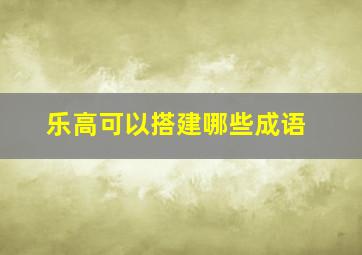 乐高可以搭建哪些成语